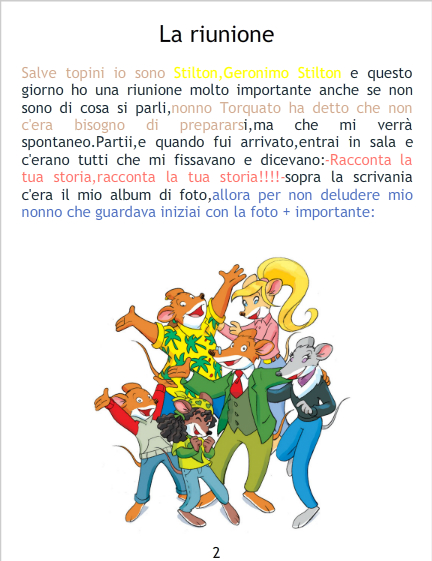 La riunione

Salve topini io sono Stilton,Geronimo Stilton e questo giorno ho una riunione molto importante anche se non sono di cosa si parli,nonno Torquato ha detto che non c'era bisogno di prepararsi,ma che mi verrà spontaneo.Partii,e quando fui arrivato,entrai in sala e c'erano tutti che mi fissavano e dicevano:-Racconta la tua storia,racconta la tua storia!!!!-sopra la scrivania c'era il mio album di foto,allora per non deludere mio nonno che guardava iniziai con la foto + importante:

2